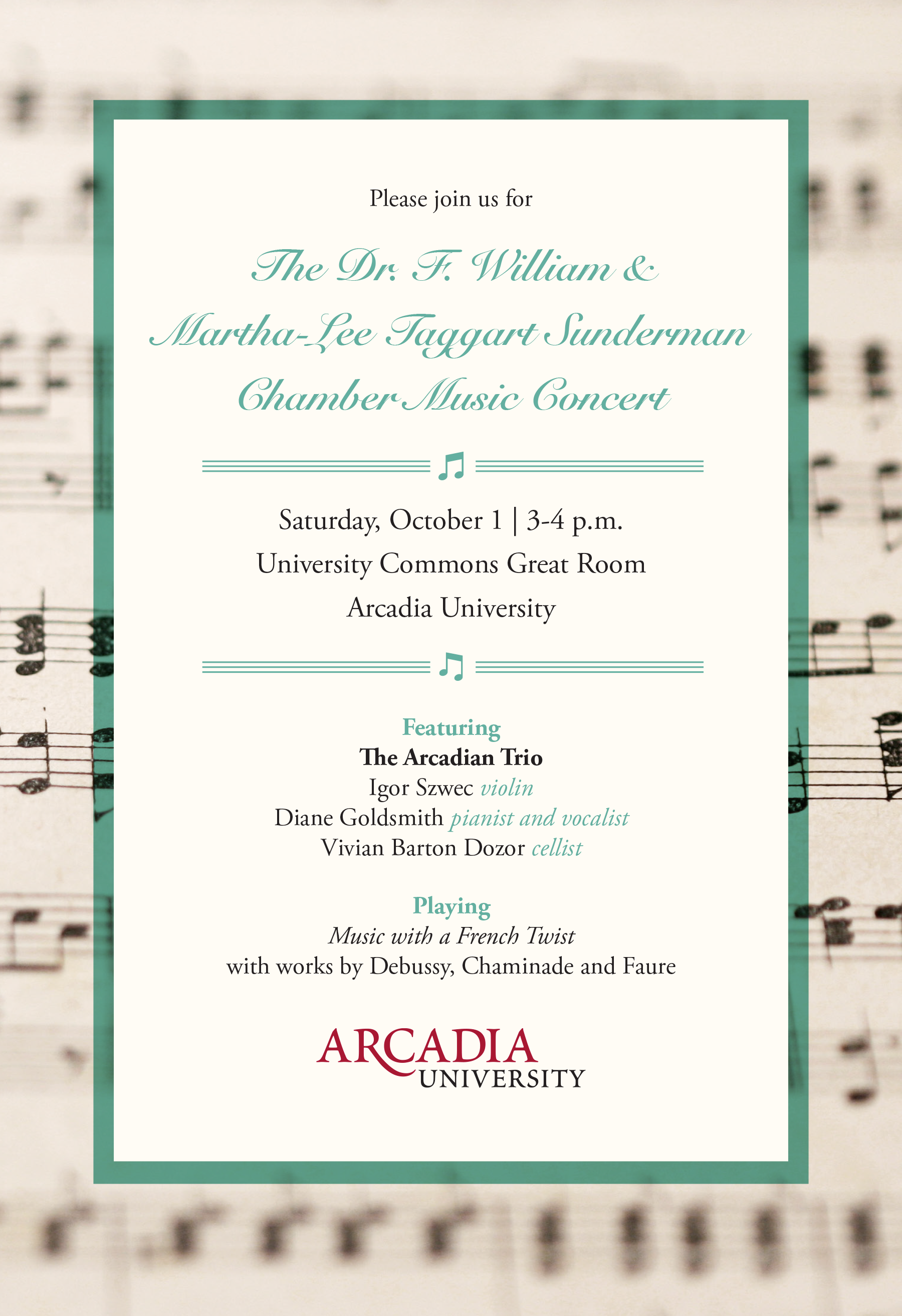 Please join us for

The Dr. F. William & Martha-Lee Taggart Sunderman Chamber Music Concert

Saturday, October 1 | 3-4 p.m.
University Commons Great Room
Arcadia University

Featuring
The Arcadian Trio
Igor Szwec violin
Diane Goldsmith pianist and vocalist
Vivian Barton Dozor cellist

Playing
Music with a French Twist
with works by Debussy, Chaminade and Faure

ARCADIA
UNIVERSITY